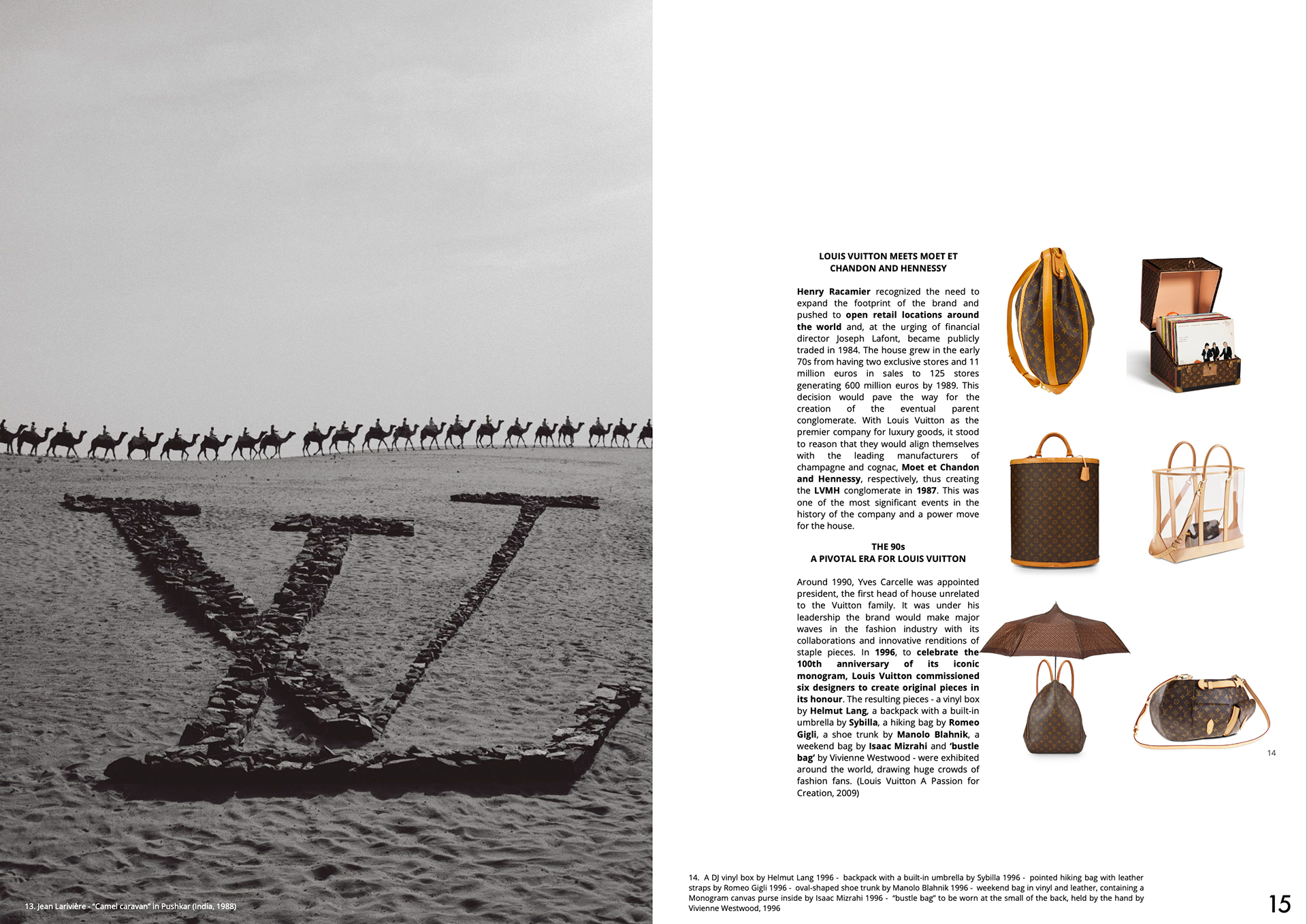 13. Jean Larivière - "Camel caravan" in Pushkar (India, 1988)

LOUIS VUITTON MEETS MOET ET CHANDON AND HENNESSY

Henry Racamier recognized the need to expand the footprint of the brand and pushed to open retail locations around the world and, at the urging of financial director Joseph Lafont, became publicly traded in 1984. The house grew in the early 70s from having two exclusive stores and 11 million euros in sales to 125 stores generating 600 million euros by 1989. This decision would pave the way for the creation of the eventual parent conglomerate. With Louis Vuitton as the premier company for luxury goods, it stood to reason that they would align themselves with the leading manufacturers of champagne and cognac, Moet et Chandon and Hennessy, respectively, thus creating the LVMH conglomerate in 1987. This was one of the most significant events in the history of the company and a power move for the house.

THE 90s
A PIVOTAL ERA FOR LOUIS VUITTON

Around 1990, Yves Carcelle was appointed president, the first head of house unrelated to the Vuitton family. It was under his leadership the brand would make major waves in the fashion industry with its collaborations and innovative renditions of staple pieces. In 1996, to celebrate the 100th anniversary of its iconic monogram, Louis Vuitton commissioned six designers to create original pieces in its honour. The resulting pieces - a vinyl box by Helmut Lang, a backpack with a built-in umbrella by Sybilla, a hiking bag by Romeo Gigli, a shoe trunk by Manolo Blahnik, a weekend bag by Isaac Mizrahi and 'bustle bag' by Vivienne Westwood - were exhibited around the world, drawing huge crowds of fashion fans. (Louis Vuitton A Passion for Creation, 2009)

14

14. A DJ vinyl box by Helmut Lang 1996 - backpack with a built-in umbrella by Sybilla 1996 - pointed hiking bag with leather straps by Romeo Gigli 1996 - oval-shaped shoe trunk by Manolo Blahnik 1996 - weekend bag in vinyl and leather, containing a Monogram canvas purse inside by Isaac Mizrahi 1996 - "bustle bag" to be worn at the small of the back, held by the hand by Vivienne Westwood, 1996

15